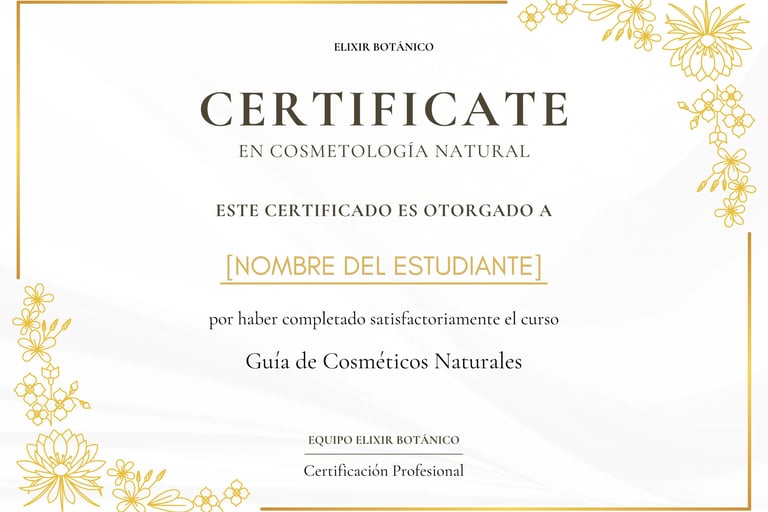 ELIXIR BOTÁNICO

CERTIFICATE

EN COSMETOLOGÍA NATURAL

ESTE CERTIFICADO ES OTORGADO A

[NOMBRE DEL ESTUDIANTE]

por haber completado satisfactoriamente el curso

Guía de Cosméticos Naturales

EQUIPO ELIXIR BOTÁNICO

Certificación Profesional